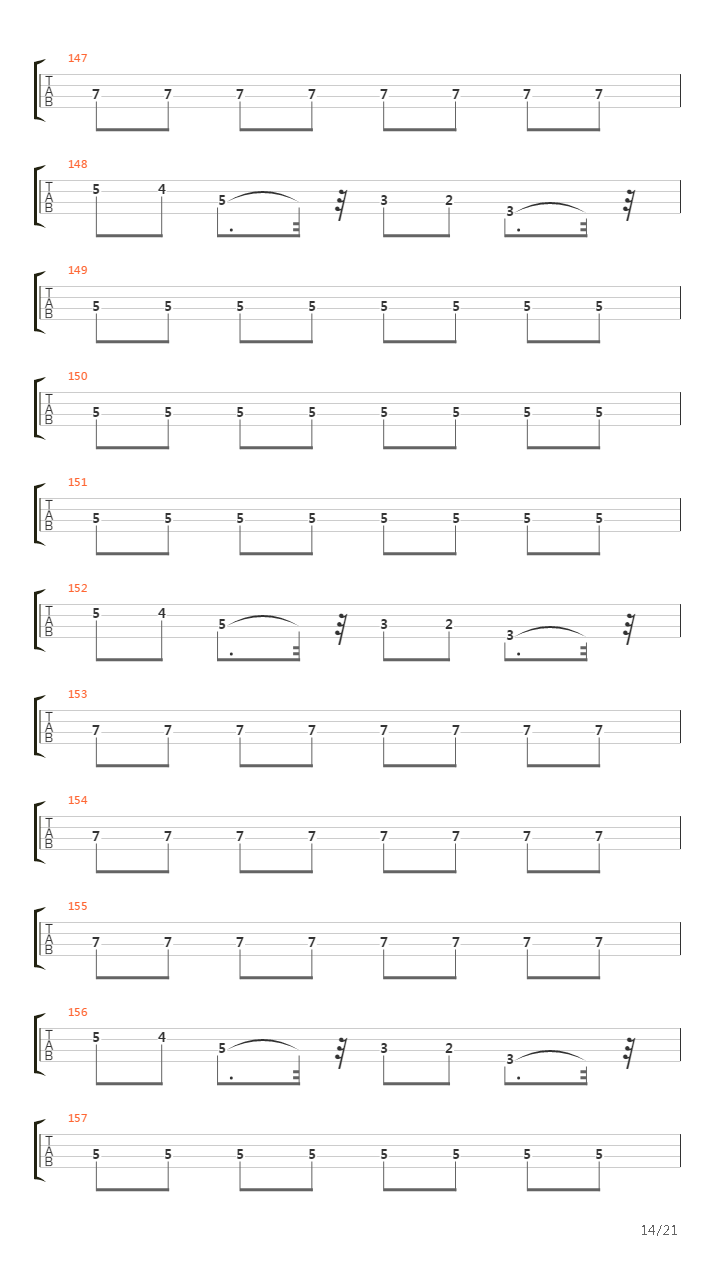 147
T
A
B
7 7 7 7 7 7 7 7

148
T
A
B
5 4 5 3 2 3

149
T
A
B
5 5 5 5 5 5 5 5

150
T
A
B
5 5 5 5 5 5 5 5

151
T
A
B
5 5 5 5 5 5 5 5

152
T
A
B
5 4 5 3 2 3

153
T
A
B
7 7 7 7 7 7 7 7

154
T
A
B
7 7 7 7 7 7 7 7

155
T
A
B
7 7 7 7 7 7 7 7

156
T
A
B
5 4 5 3 2 3

157
T
A
B
5 5 5 5 5 5 5 5

14/21